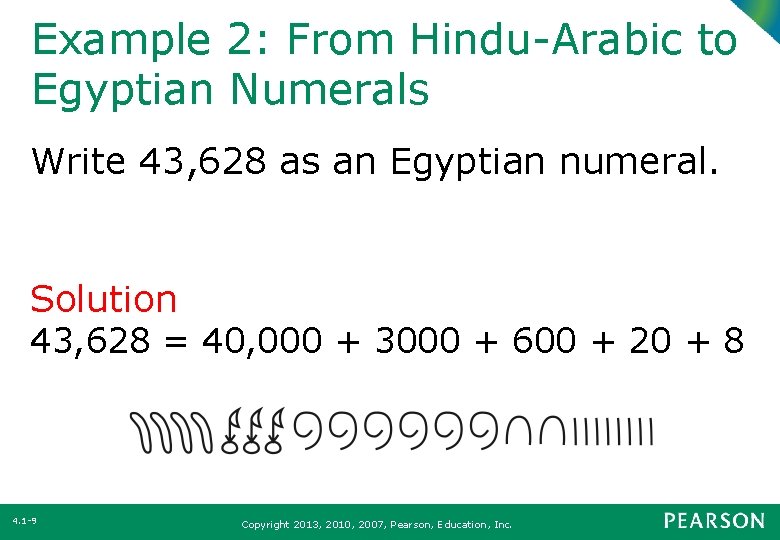 Example 2: From Hindu-Arabic to Egyptian Numerals

Write 43,628 as an Egyptian numeral.

Solution
43,628 = 40,000 + 3000 + 600 + 20 + 8

4.1-9

Copyright 2013, 2010, 2007, Pearson, Education, Inc.

PEARSON